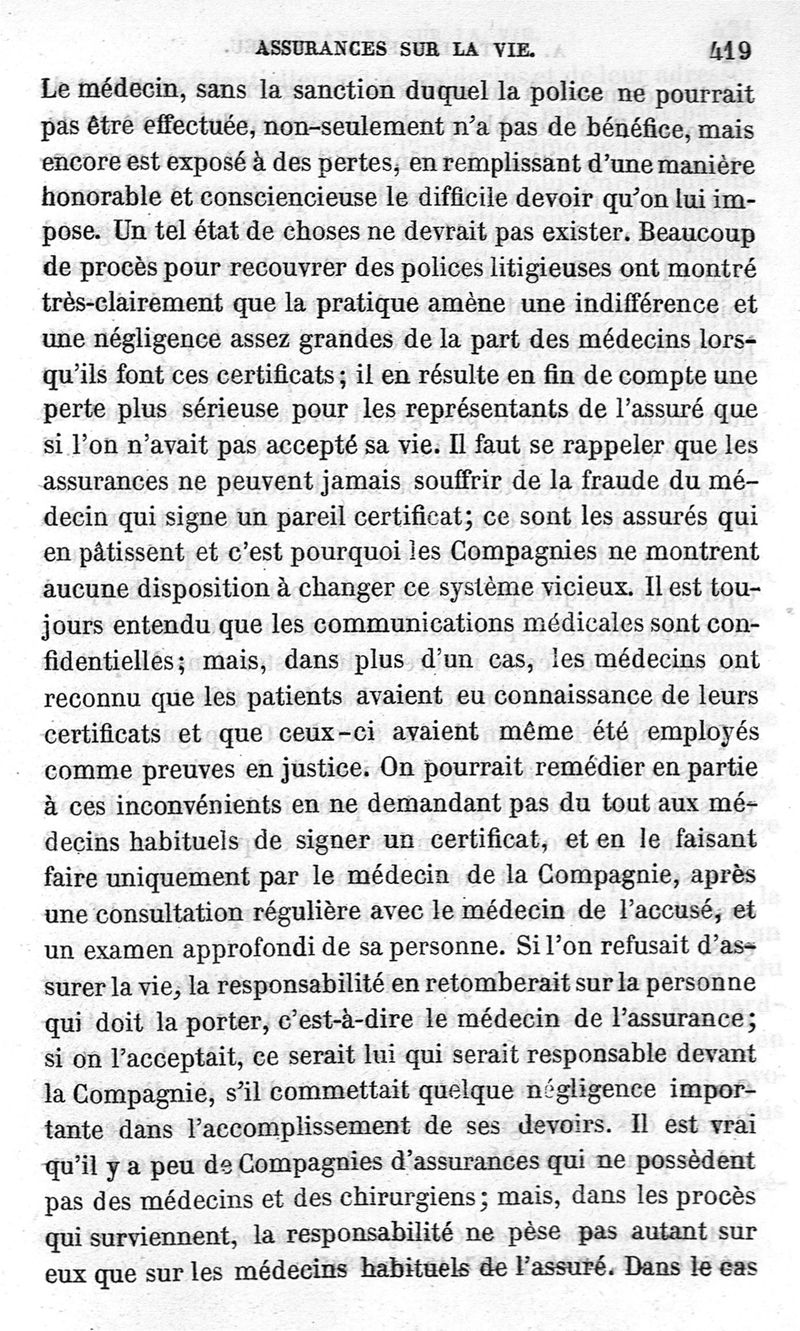 ASSURANCES SUR LA VIE. 419

Le médecin, sans la sanction duquel la police ne pourrait pas être effectuée, non-seulement n'a pas de bénéfice, mais encore est exposé à des pertes, en remplissant d'une manière honorable et consciencieuse le difficile devoir qu'on lui impose. Un tel état de choses ne devrait pas exister. Beaucoup de procès pour recouvrer des polices litigieuses ont montré très-clairement que la pratique amène une indifférence et une négligence assez grandes de la part des médecins lorsqu'ils font ces certificats; il en résulte en fin de compte une perte plus sérieuse pour les représentants de l'assuré que si l'on n'avait pas accepté sa vie. Il faut se rappeler que les assurances ne peuvent jamais souffrir de la fraude du médecin qui signe un pareil certificat; ce sont les assurés qui en pâtissent et c'est pourquoi les Compagnies ne montrent aucune disposition à changer ce système vicieux. Il est toujours entendu que les communications médicales sont confidentielles; mais, dans plus d'un cas, les médecins ont reconnu que les patients avaient eu connaissance de leurs certificats et que ceux-ci avaient même été employés comme preuves en justice. On pourrait remédier en partie à ces inconvénients en ne demandant pas du tout aux médecins habituels de signer un certificat, et en le faisant faire uniquement par le médecin de la Compagnie, après une consultation régulière avec le médecin de l'accusé, et un examen approfondi de sa personne. Si l'on refusait d'assurer la vie, la responsabilité en retomberait sur la personne qui doit la porter, c'est-à-dire le médecin de l'assurance; si on l'acceptait, ce serait lui qui serait responsable devant la Compagnie, s'il commettait quelque négligence importante dans l'accomplissement de ses devoirs. Il est vrai qu'il y a peu de Compagnies d'assurances qui ne possèdent pas des médecins et des chirurgiens; mais, dans les procès qui surviennent, la responsabilité ne pèse pas autant sur eux que sur les médecins habituels de l'assuré. Dans le cas